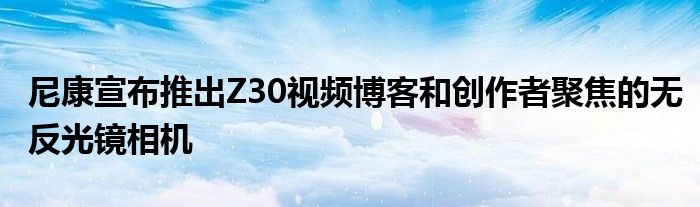 尼康宣布推出Z30视频博客和创作者聚焦的无反光镜相机